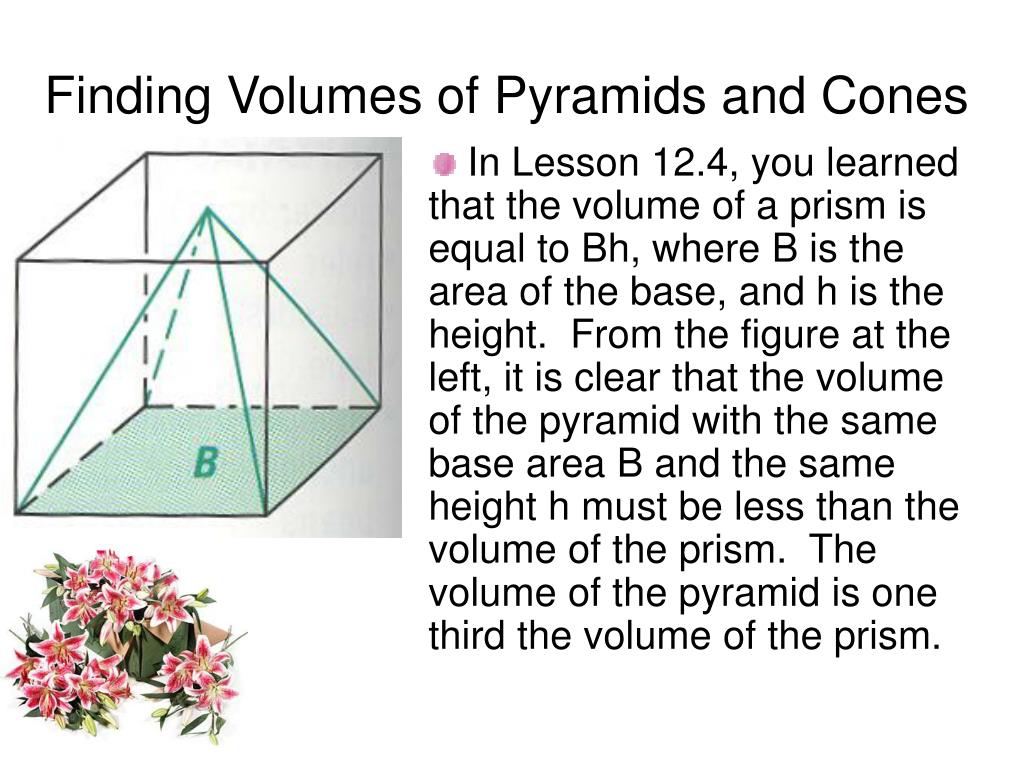 Finding Volumes of Pyramids and Cones

B

In Lesson 12.4, you learned that the volume of a prism is equal to Bh, where B is the area of the base, and h is the height. From the figure at the left, it is clear that the volume of the pyramid with the same base area B and the same height h must be less than the volume of the prism. The volume of the pyramid is one third the volume of the prism.